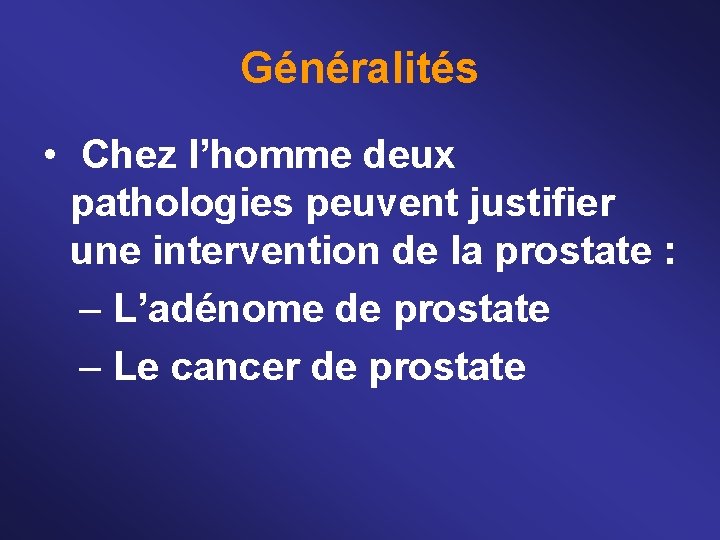 Généralités

• Chez l’homme deux pathologies peuvent justifier une intervention de la prostate :
– L’adénome de prostate
– Le cancer de prostate